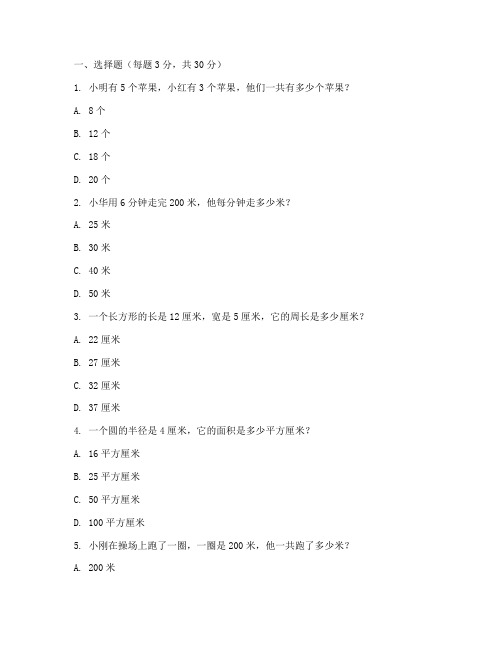 一、选择题（每题 3 分，共 30 分）

1. 小明有 5 个苹果，小红有 3 个苹果，他们一共有多少个苹果？

A. 8 个

B. 12 个

C. 18 个

D. 20 个

2. 小华用 6 分钟走完 200 米，他每分钟走多少米？

A. 25 米

B. 30 米

C. 40 米

D. 50 米

3. 一个长方形的长是 12 厘米，宽是 5 厘米，它的周长是多少厘米？

A. 22 厘米

B. 27 厘米

C. 32 厘米

D. 37 厘米

4. 一个圆的半径是 4 厘米，它的面积是多少平方厘米？

A. 16 平方厘米

B. 25 平方厘米

C. 50 平方厘米

D. 100 平方厘米

5. 小刚在操场上跑了一圈，一圈是 200 米，他一共跑了多少米？

A. 200 米